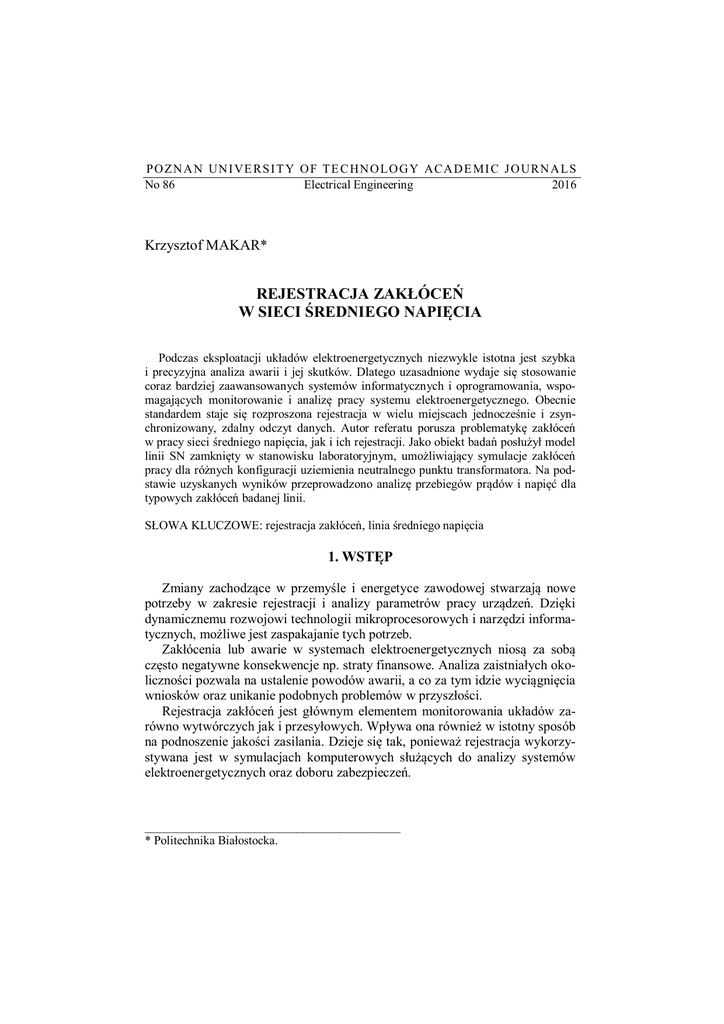 POZNAN UNIVERSITY OF TECHNOLOGY ACADEMIC JOURNALS
No 86 Electrical Engineering 2016

Krzysztof MAKAR*

REJESTRACJA ZAKŁÓCEŃ
W SIECI ŚREDNIEGO NAPIĘCIA

Podczas eksploatacji układów elektroenergetycznych niezwykle istotna jest szybka i precyzyjna analiza awarii i jej skutków. Dlatego uzasadnione wydaje się stosowanie coraz bardziej zaawansowanych systemów informatycznych i oprogramowania, wspomagających monitorowanie i analizę pracy systemu elektroenergetycznego. Obecnie standardem staje się rozproszona rejestracja w wielu miejscach jednocześnie i zsynchronizowany, zdalny odczyt danych. Autor referatu porusza problematykę zakłóceń w pracy sieci średniego napięcia, jak i ich rejestracji. Jako obiekt badań posłużył model linii SN zamknięty w stanowisku laboratoryjnym, umożliwiający symulacje zakłóceń pracy dla różnych konfiguracji uziemienia neutralnego punktu transformatora. Na podstawie uzyskanych wyników przeprowadzono analizę przebiegów prądów i napięć dla typowych zakłóceń badanej linii.

SŁOWA KLUCZOWE: rejestracja zakłóceń, linia średniego napięcia

1. WSTĘP

Zmiany zachodzące w przemyśle i energetyce zawodowej stwarzają nowe potrzeby w zakresie rejestracji i analizy parametrów pracy urządzeń. Dzięki dynamicznemu rozwojowi technologii mikroprocesorowych i narzędzi informatycznych, możliwe jest zaspakajanie tych potrzeb.
Zakłócenia lub awarie w systemach elektroenergetycznych niosą za sobą często negatywne konsekwencje np. straty finansowe. Analiza zaistniałych okoliczności pozwala na ustalenie powodów awarii, a co za tym idzie wyciągnięcia wniosków oraz unikanie podobnych problemów w przyszłości.
Rejestracja zakłóceń jest głównym elementem monitorowania układów zarówno wytwórczych jak i przesyłowych. Wpływa ona również w istotny sposób na podnoszenie jakości zasilania. Dzieje się tak, ponieważ rejestracja wykorzystywana jest w symulacjach komputerowych służących do analizy systemów elektroenergetycznych oraz doboru zabezpieczeń.

* Politechnika Białostocka.